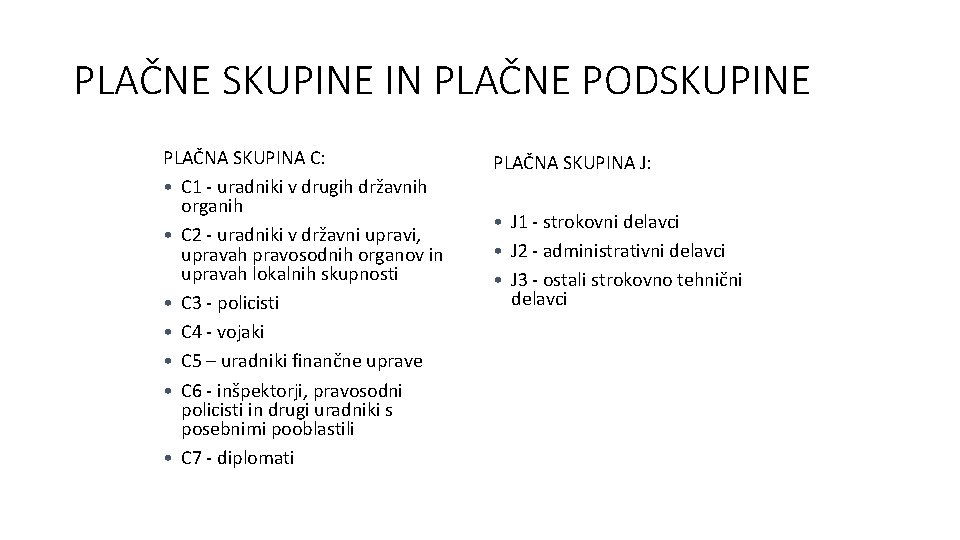 PLAČNE SKUPINE IN PLAČNE PODSKUPINE

PLAČNA SKUPINA C:
• C1 - uradniki v drugih državnih organih
• C2 - uradniki v državni upravi, upravah pravosodnih organov in upravah lokalnih skupnosti
• C3 - policisti
• C4 - vojaki
• C5 – uradniki finančne uprave
• C6 - inšpektorji, pravosodni policisti in drugi uradniki s posebnimi pooblastili
• C7 - diplomati

PLAČNA SKUPINA J:

• J1 - strokovni delavci
• J2 - administrativni delavci
• J3 - ostali strokovno tehnični delavci